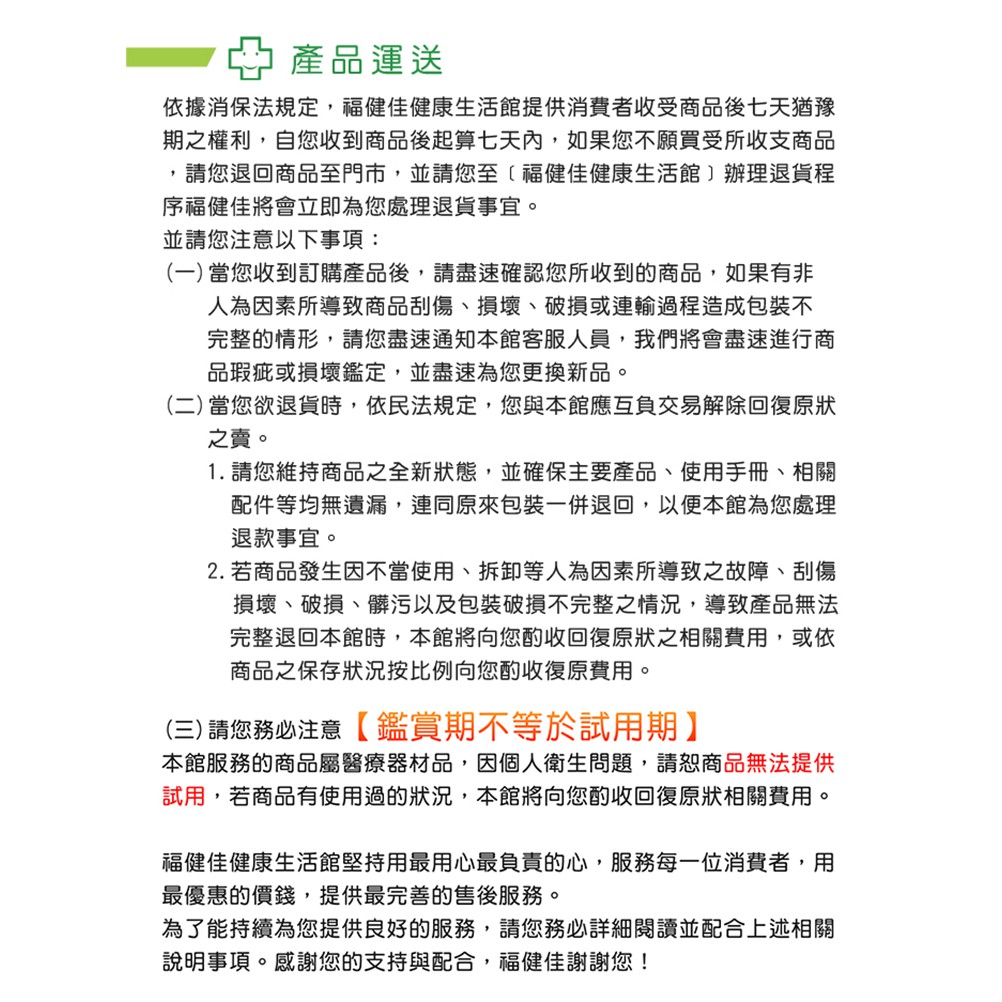 產品運送

依據消保法規定，福健佳健康生活館提供消費者收受商品後七天猶豫期之權利，自您收到商品後起算七天內，如果您不願買受所收支商品，請您退回商品至門市，並請您至〔福健佳健康生活館〕辦理退貨程序福健佳將會立即為您處理退貨事宜。
並請您注意以下事項：
(一) 當您收到訂購產品後，請盡速確認您所收到的商品，如果有非人為因素所導致商品刮傷、損壞、破損或運輸過程造成包裝不完整的情形，請您盡速通知本館客服人員，我們將會盡速進行商品瑕疵或損壞鑑定，並盡速為您更換新品。
(二) 當您欲退貨時，依民法規定，您與本館應互負交易解除回復原狀之責。
1. 請您維持商品之全新狀態，並確保主要產品、使用手冊、相關配件等均無遺漏，連同原來包裝一併退回，以便本館為您處理退款事宜。
2. 若商品發生因不當使用、拆卸等人為因素所導致之故障、刮傷損壞、破損、髒污以及包裝破損不完整之情況，導致產品無法完整退回本館時，本館將向您酌收回復原狀之相關費用，或依商品之保存狀況按比例向您酌收復原費用。

(三) 請您務必注意【鑑賞期不等於試用期】
本館服務的商品屬醫療器材品，因個人衛生問題，請恕商品無法提供試用，若商品有使用過的狀況，本館將向您酌收回復原狀相關費用。

福健佳健康生活館堅持用最用心最負責的心，服務每一位消費者，用最優惠的價錢，提供最完善的售後服務。
為了能持續為您提供良好的服務，請您務必詳細閱讀並配合上述相關說明事項。感謝您的支持與配合，福健佳謝謝您！